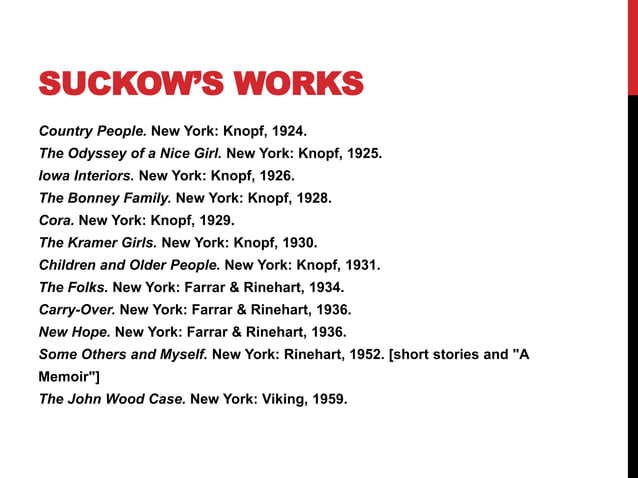 SUCKOW'S WORKS

Country People. New York: Knopf, 1924.
The Odyssey of a Nice Girl. New York: Knopf, 1925.
Iowa Interiors. New York: Knopf, 1926.
The Bonney Family. New York: Knopf, 1928.
Cora. New York: Knopf, 1929.
The Kramer Girls. New York: Knopf, 1930.
Children and Older People. New York: Knopf, 1931.
The Folks. New York: Farrar & Rinehart, 1934.
Carry-Over. New York: Farrar & Rinehart, 1936.
New Hope. New York: Farrar & Rinehart, 1936.
Some Others and Myself. New York: Rinehart, 1952. [short stories and "A Memoir"]
The John Wood Case. New York: Viking, 1959.